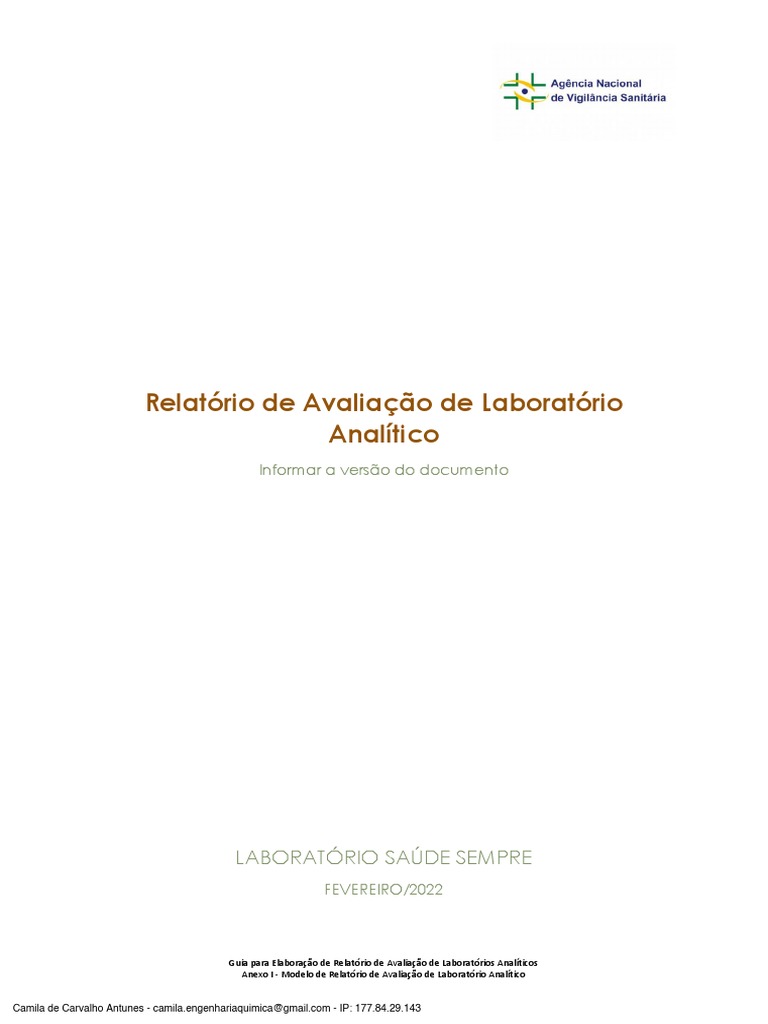 Agência Nacional
de Vigilância Sanitária

Relatório de Avaliação de Laboratório Analítico

Informar a versão do documento

LABORATÓRIO SAÚDE SEMPRE

FEVEREIRO/2022

Guia para Elaboração de Relatório de Avaliação de Laboratórios Analíticos
Anexo I - Modelo de Relatório de Avaliação de Laboratório Analítico

Camila de Carvalho Antunes - camila.engenhariaquimica@gmail.com - IP: 177.84.29.143